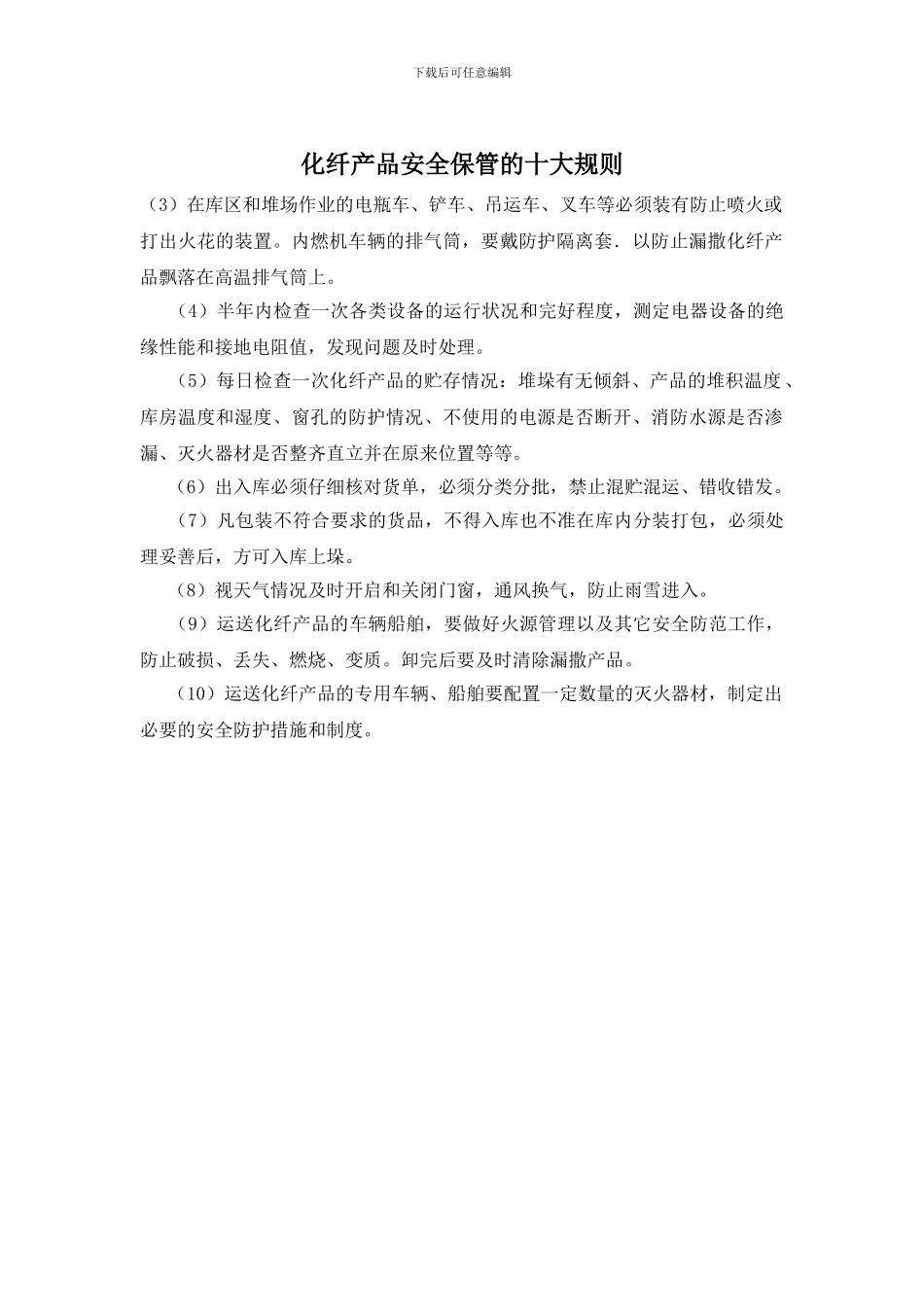 下载后可任意编辑

化纤产品安全保管的十大规则

（3）在库区和堆场作业的电瓶车、铲车、吊运车、叉车等必须装有防止喷火或打出火花的装置。内燃机车辆的排气筒，要戴防护隔离套．以防止漏撒化纤产品飘落在高温排气筒上。

（4）半年内检查一次各类设备的运行状况和完好程度，测定电器设备的绝缘性能和接地电阻值，发现问题及时处理。

（5）每日检查一次化纤产品的贮存情况：堆垛有无倾斜、产品的堆积温度、库房温度和湿度、窗孔的防护情况、不使用的电源是否断开、消防水源是否渗漏、灭火器材是否整齐直立并在原来位置等等。

（6）出入库必须仔细核对货单，必须分类分批，禁止混贮混运、错收错发。

（7）凡包装不符合要求的货品，不得入库也不准在库内分装打包，必须处理妥善后，方可入库上垛。

（8）视天气情况及时开启和关闭门窗，通风换气，防止雨雪进入。

（9）运送化纤产品的车辆船舶，要做好火源管理以及其它安全防范工作，防止破损、丢失、燃烧、变质。卸完后要及时清除漏撒产品。

（10）运送化纤产品的专用车辆、船舶要配置一定数量的灭火器材，制定出必要的安全防护措施和制度。